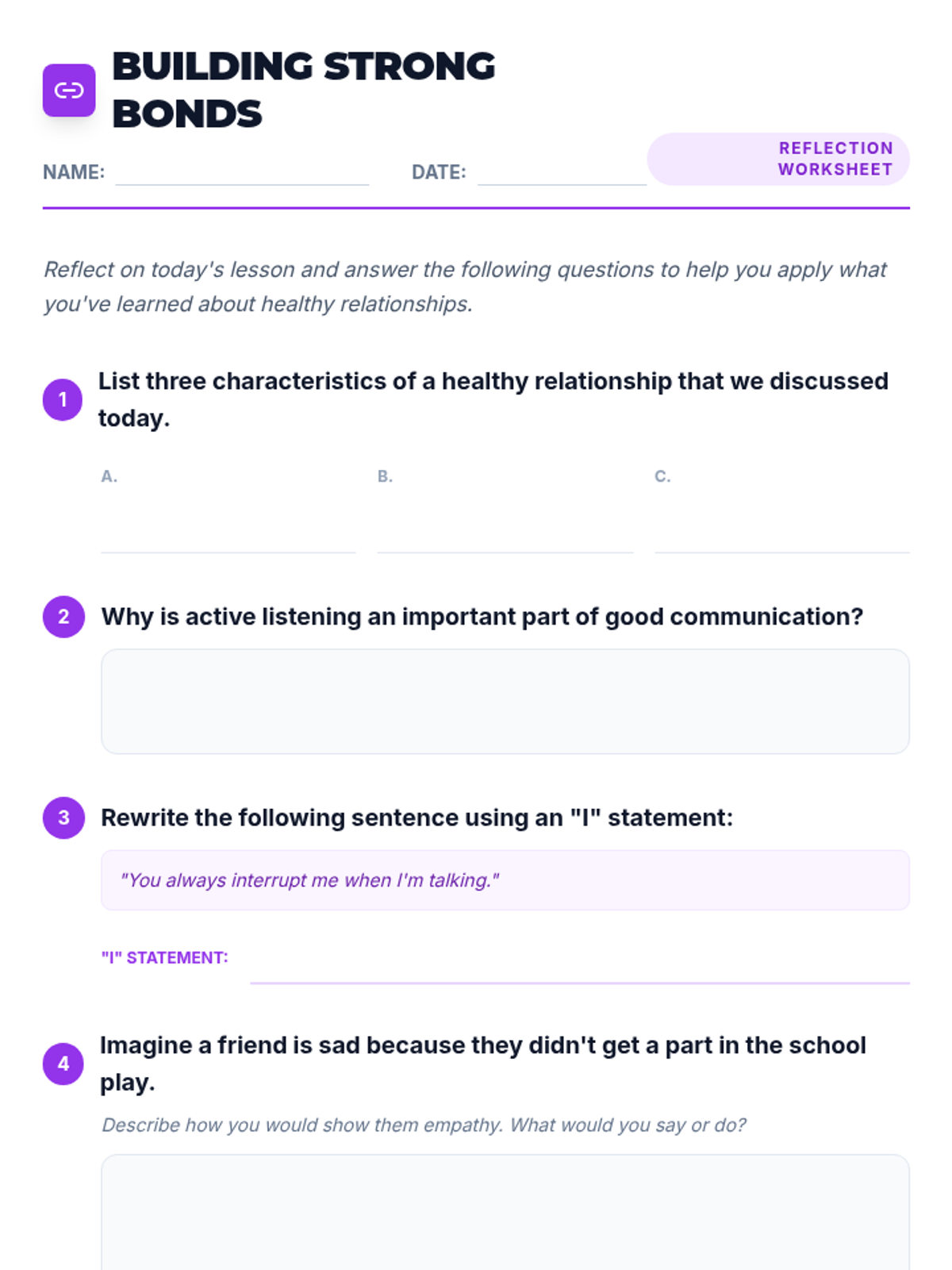 BUILDING STRONG BONDS

NAME: ____ DATE: ____

REFLECTION WORKSHEET

Reflect on today's lesson and answer the following questions to help you apply what you've learned about healthy relationships.

1 List three characteristics of a healthy relationship that we discussed today.

A. ____ B. ____ C. ____

2 Why is active listening an important part of good communication?

3 Rewrite the following sentence using an "I" statement:

"You always interrupt me when I'm talking."

"I" STATEMENT: ____

4 Imagine a friend is sad because they didn't get a part in the school play.

Describe how you would show them empathy. What would you say or do?